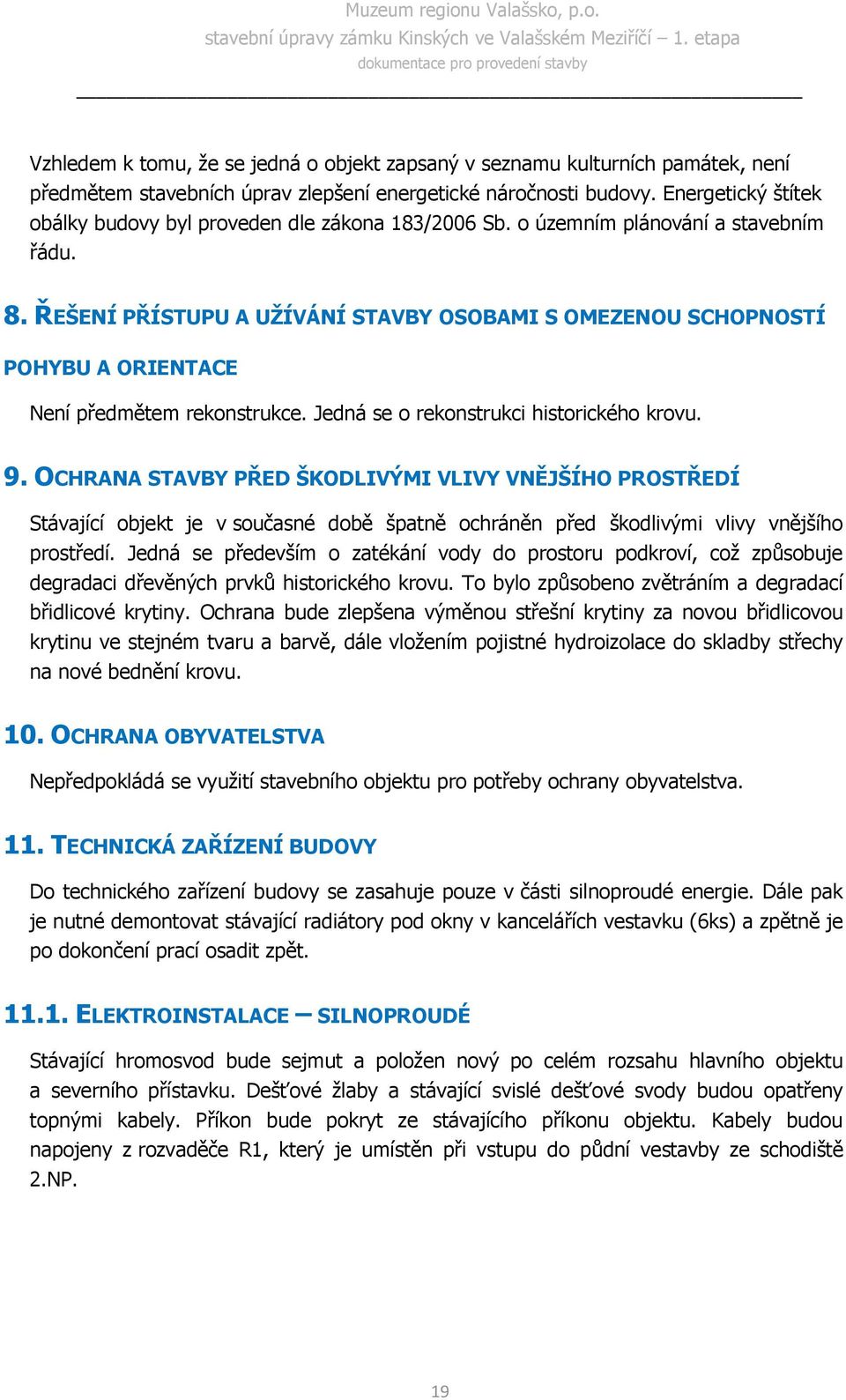 Muzeum regionu Valašsko, p.o.
stavební úpravy zámku Kinských ve Valašském Meziříčí – 1. etapa
dokumentace pro provedení stavby

Vzhledem k tomu, že se jedná o objekt zapsaný v seznamu kulturních památek, není předmětem stavebních úprav zlepšení energetické náročnosti budovy. Energetický štítek obálky budovy byl proveden dle zákona 183/2006 Sb. o územním plánování a stavebním řádu.

8. ŘEŠENÍ PŘÍSTUPU A UŽÍVÁNÍ STAVBY OSOBAMI S OMEZENOU SCHOPNOSTÍ POHYBU A ORIENTACE

Není předmětem rekonstrukce. Jedná se o rekonstrukci historického krovu.

9. OCHRANA STAVBY PŘED ŠKODLIVÝMI VLIVY VNĚJŠÍHO PROSTŘEDÍ

Stávající objekt je v současné době špatně ochráněn před škodlivými vlivy vnějšího prostředí. Jedná se především o zatékání vody do prostoru podkroví, což způsobuje degradaci dřevěných prvků historického krovu. To bylo způsobeno zvětráním a degradací břidlicové krytiny. Ochrana bude zlepšena výměnou střešní krytiny za novou břidlicovou krytinu ve stejném tvaru a barvě, dále vložením pojistné hydroizolace do skladby střechy na nové bednění krovu.

10. OCHRANA OBYVATELSTVA

Nepředpokládá se využití stavebního objektu pro potřeby ochrany obyvatelstva.

11. TECHNICKÁ ZAŘÍZENÍ BUDOVY

Do technického zařízení budovy se zasahuje pouze v části silnoproudé energie. Dále pak je nutné demontovat stávající radiátory pod okny v kancelářích vestavku (6ks) a zpětně je po dokončení prací osadit zpět.

11.1. ELEKTROINSTALACE – SILNOPROUDÉ

Stávající hromosvod bude sejmut a položen nový po celém rozsahu hlavního objektu a severního přístavku. Dešťové žlaby a stávající svislé dešťové svody budou opatřeny topnými kabely. Příkon bude pokryt ze stávajícího příkonu objektu. Kabely budou napojeny z rozvaděče R1, který je umístěn při vstupu do půdní vestavby ze schodiště 2.NP.

19